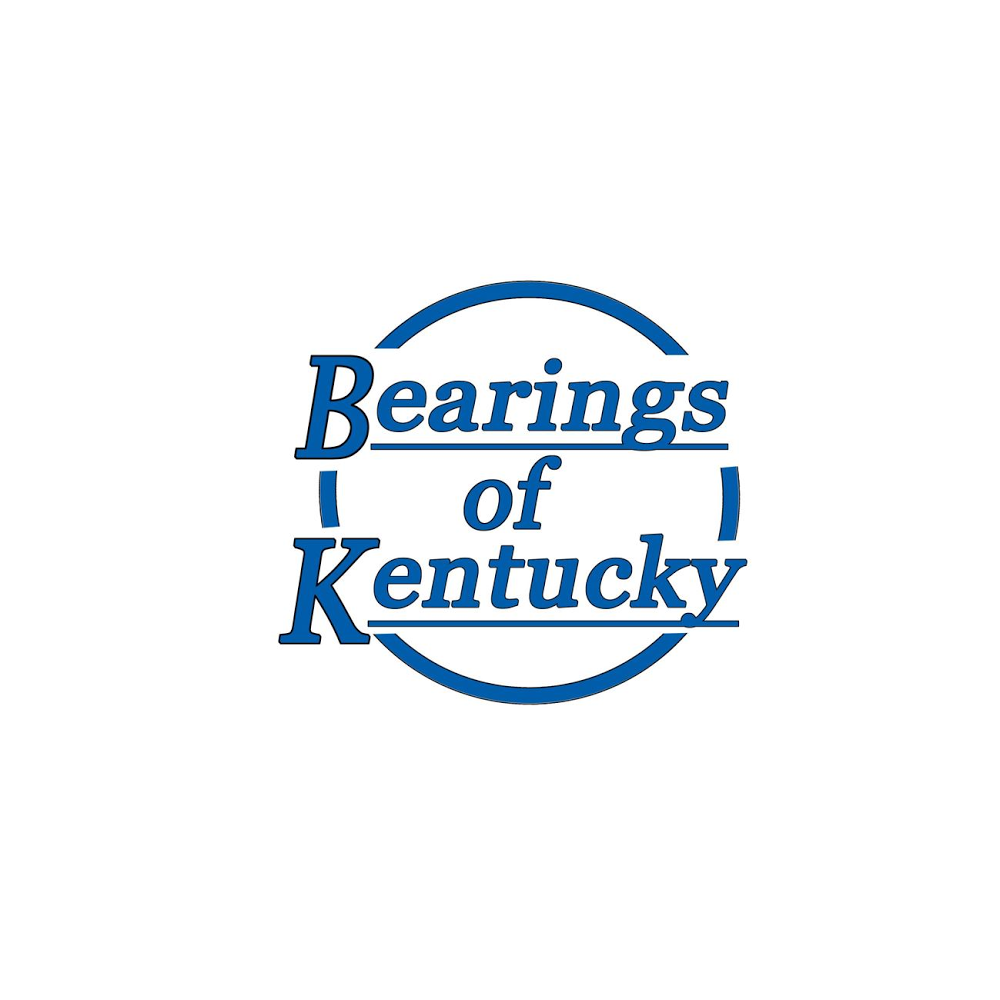 Bearings
of
Kentucky